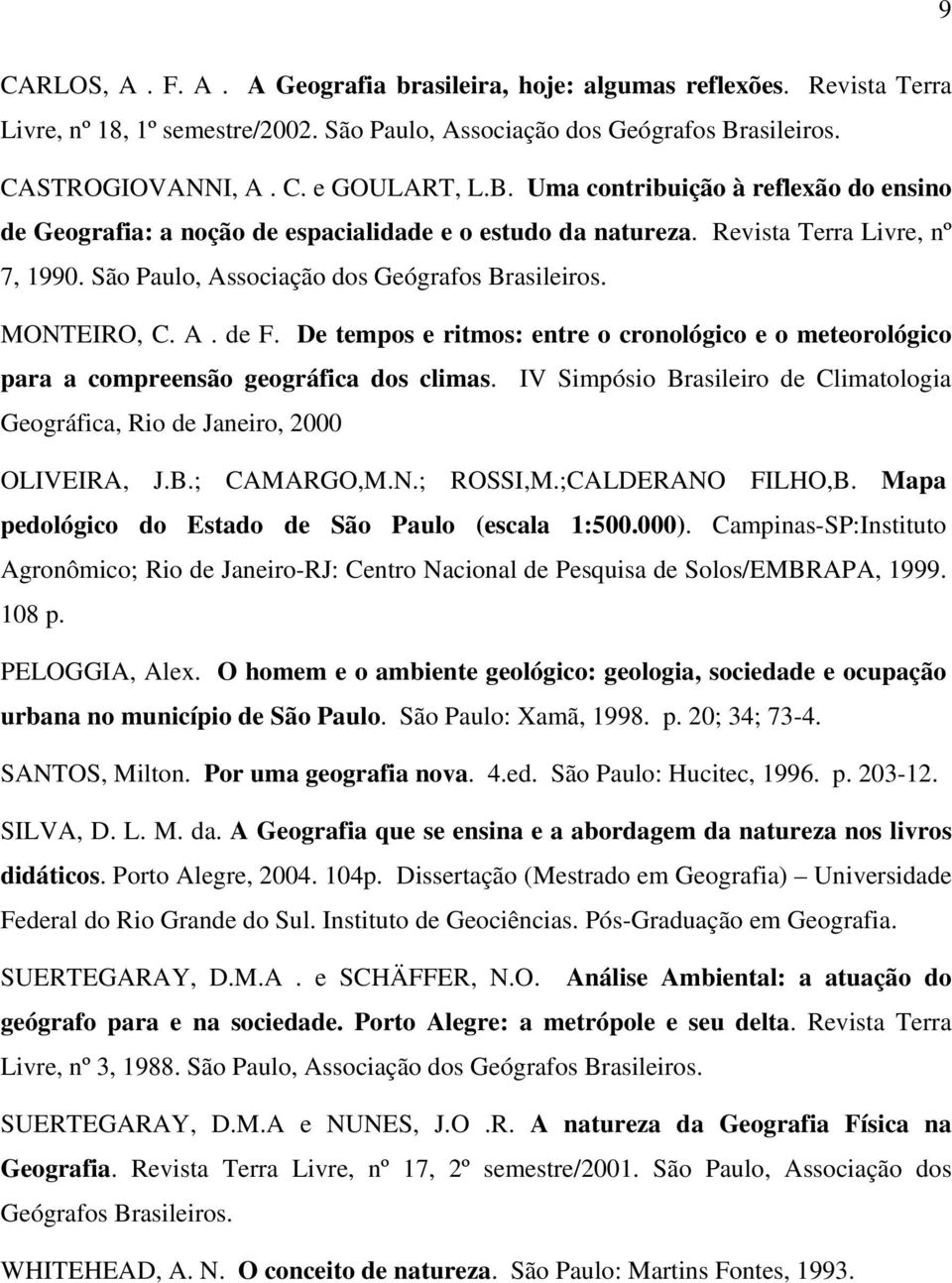 9

CARLOS, A . F. A . A Geografia brasileira, hoje: algumas reflexões. Revista Terra Livre, nº 18, 1º semestre/2002. São Paulo, Associação dos Geógrafos Brasileiros.

CASTROGIOVANNI, A . C. e GOULART, L.B. Uma contribuição à reflexão do ensino de Geografia: a noção de espacialidade e o estudo da natureza. Revista Terra Livre, nº 7, 1990. São Paulo, Associação dos Geógrafos Brasileiros.

MONTEIRO, C. A . de F. De tempos e ritmos: entre o cronológico e o meteorológico para a compreensão geográfica dos climas. IV Simpósio Brasileiro de Climatologia Geográfica, Rio de Janeiro, 2000

OLIVEIRA, J.B.; CAMARGO,M.N.; ROSSI,M.;CALDERANO FILHO,B. Mapa pedológico do Estado de São Paulo (escala 1:500.000). Campinas-SP:Instituto Agronômico; Rio de Janeiro-RJ: Centro Nacional de Pesquisa de Solos/EMBRAPA, 1999. 108 p.

PELOGGIA, Alex. O homem e o ambiente geológico: geologia, sociedade e ocupação urbana no município de São Paulo. São Paulo: Xamã, 1998. p. 20; 34; 73-4.

SANTOS, Milton. Por uma geografia nova. 4.ed. São Paulo: Hucitec, 1996. p. 203-12.

SILVA, D. L. M. da. A Geografia que se ensina e a abordagem da natureza nos livros didáticos. Porto Alegre, 2004. 104p. Dissertação (Mestrado em Geografia) – Universidade Federal do Rio Grande do Sul. Instituto de Geociências. Pós-Graduação em Geografia.

SUERTEGARAY, D.M.A . e SCHÄFFER, N.O. Análise Ambiental: a atuação do geógrafo para e na sociedade. Porto Alegre: a metrópole e seu delta. Revista Terra Livre, nº 3, 1988. São Paulo, Associação dos Geógrafos Brasileiros.

SUERTEGARAY, D.M.A e NUNES, J.O .R. A natureza da Geografia Física na Geografia. Revista Terra Livre, nº 17, 2º semestre/2001. São Paulo, Associação dos Geógrafos Brasileiros.

WHITEHEAD, A. N. O conceito de natureza. São Paulo: Martins Fontes, 1993.